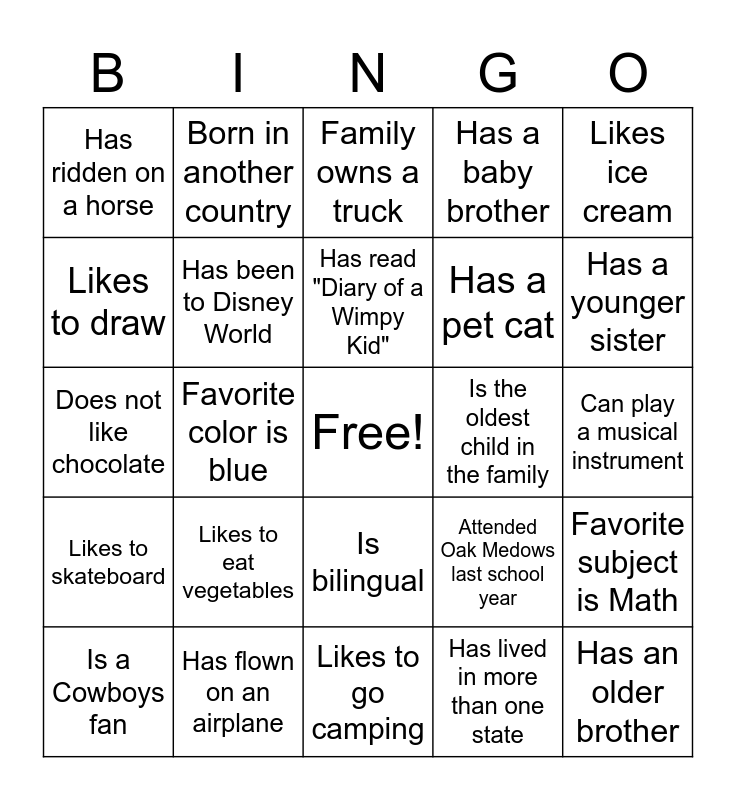 | B | I | N | G | O |
|---|---|---|---|---|
| Has ridden on a horse | Born in another country | Family owns a truck | Has a baby brother | Likes ice cream |
| Likes to draw | Has been to Disney World | Has read "Diary of a Wimpy Kid" | Has a pet cat | Has a younger sister |
| Does not like chocolate | Favorite color is blue | Free! | Is the oldest child in the family | Can play a musical instrument |
| Likes to skateboard | Likes to eat vegetables | Is bilingual | Attended Oak Medows last school year | Favorite subject is Math |
| Is a Cowboys fan | Has flown on an airplane | Likes to go camping | Has lived in more than one state | Has an older brother |